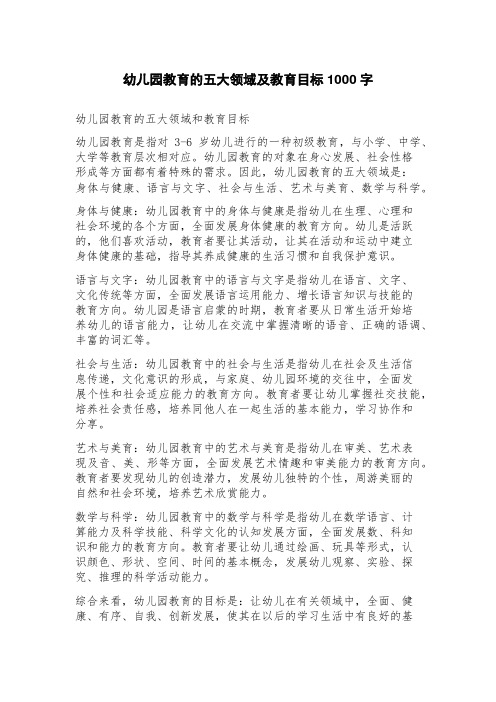 幼儿园教育的五大领域及教育目标1000字

幼儿园教育的五大领域和教育目标

幼儿园教育是指对 3-6 岁幼儿进行的一种初级教育，与小学、中学、大学等教育层次相对应。幼儿园教育的对象在身心发展、社会性格形成等方面都有着特殊的需求。因此，幼儿园教育的五大领域是：身体与健康、语言与文字、社会与生活、艺术与美育、数学与科学。

身体与健康：幼儿园教育中的身体与健康是指幼儿在生理、心理和社会环境的各个方面，全面发展身体健康的教育方向。幼儿是活跃的，他们喜欢活动，教育者要让其活动，让其在活动和运动中建立身体健康的基础，指导其养成健康的生活习惯和自我保护意识。

语言与文字：幼儿园教育中的语言与文字是指幼儿在语言、文字、文化传统等方面，全面发展语言运用能力、增长语言知识与技能的教育方向。幼儿园是语言启蒙的时期，教育者要从日常生活开始培养幼儿的语言能力，让幼儿在交流中掌握清晰的语音、正确的语调、丰富的词汇等。

社会与生活：幼儿园教育中的社会与生活是指幼儿在社会及生活信息传递，文化意识的形成，与家庭、幼儿园环境的交往中，全面发展个性和社会适应能力的教育方向。教育者要让幼儿掌握社交技能，培养社会责任感，培养同他人在一起生活的基本能力，学习协作和分享。

艺术与美育：幼儿园教育中的艺术与美育是指幼儿在审美、艺术表现及音、美、形等方面，全面发展艺术情趣和审美能力的教育方向。教育者要发现幼儿的创造潜力，发展幼儿独特的个性，周游美丽的自然和社会环境，培养艺术欣赏能力。

数学与科学：幼儿园教育中的数学与科学是指幼儿在数学语言、计算能力及科学技能、科学文化的认知发展方面，全面发展数、科知识和能力的教育方向。教育者要让幼儿通过绘画、玩具等形式，认识颜色、形状、空间、时间的基本概念，发展幼儿观察、实验、探究、推理的科学活动能力。

综合来看，幼儿园教育的目标是：让幼儿在有关领域中，全面、健康、有序、自我、创新发展，使其在以后的学习生活中有良好的基